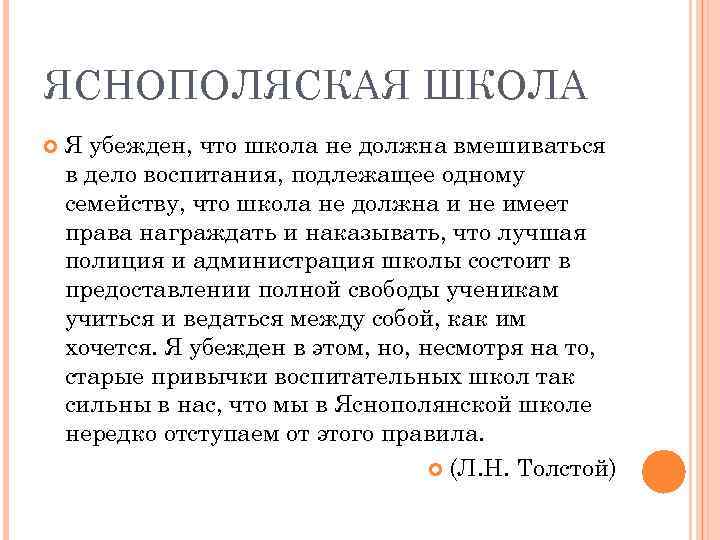 ЯСНОПОЛЯСКАЯ ШКОЛА

Я убежден, что школа не должна вмешиваться в дело воспитания, подлежащее одному семейству, что школа не должна и не имеет права награждать и наказывать, что лучшая полиция и администрация школы состоит в предоставлении полной свободы ученикам учиться и ведаться между собой, как им хочется. Я убежден в этом, но, несмотря на то, старые привычки воспитательных школ так сильны в нас, что мы в Яснополянской школе нередко отступаем от этого правила.

(Л.Н. Толстой)